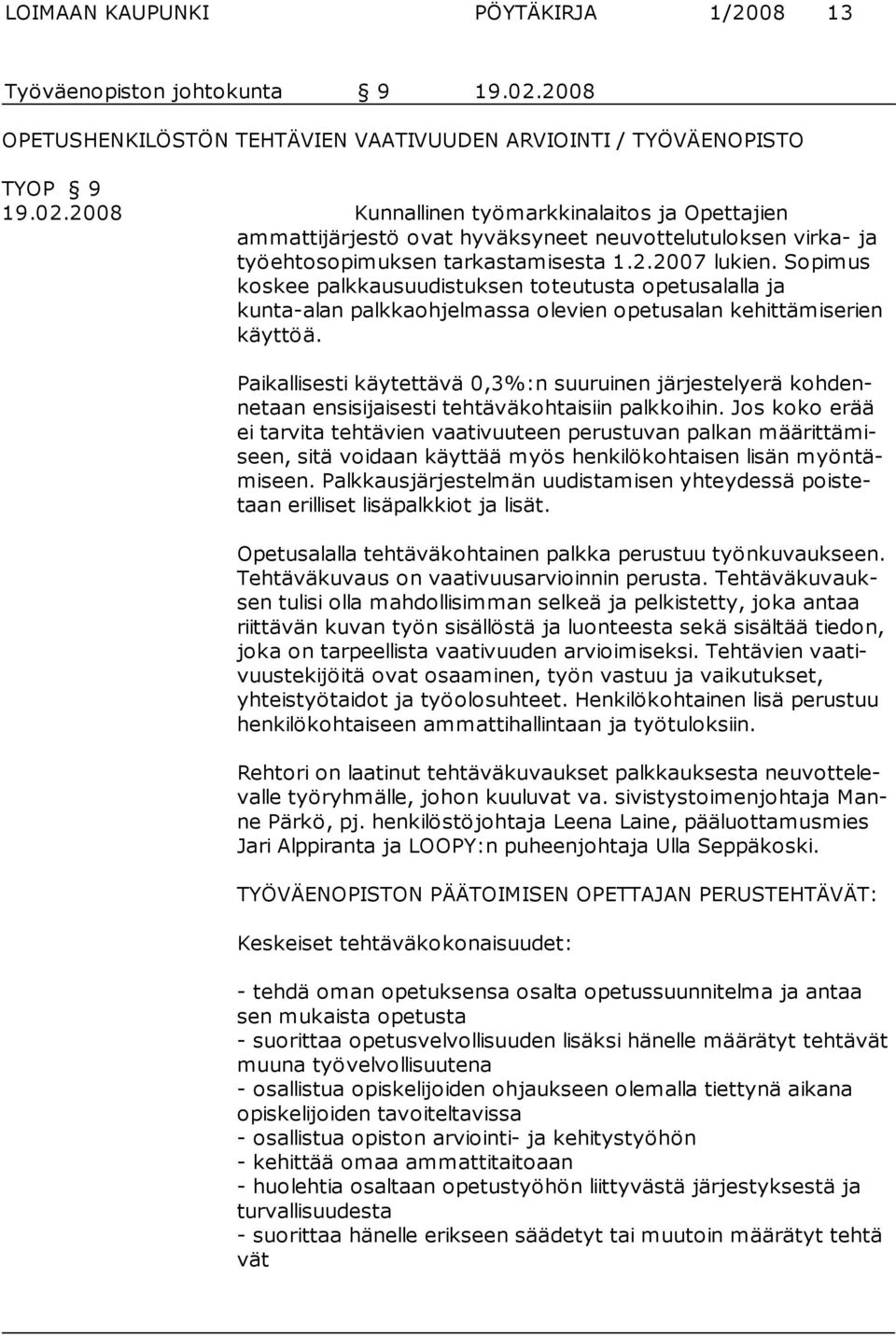 LOIMAAN KAUPUNKI PÖYTÄKIRJA 1/2008 13

Työväenopiston johtokunta § 9 19.02.2008

OPETUSHENKILÖSTÖN TEHTÄVIEN VAATIVUUDEN ARVIOINTI / TYÖVÄENOPISTO

TYOP § 9
19.02.2008 Kunnallinen työmarkkinalaitos ja Opettajien ammattijärjestö ovat hyväksyneet neuvottelutuloksen virka- ja työehtosopimuksen tarkastamisesta 1.2.2007 lukien. Sopimus koskee palkkausuudistuksen toteutusta opetusalalla ja kunta-alan palkkaohjelmassa olevien opetusalan kehittämiserien käyttöä.

Paikallisesti käytettävä 0,3%:n suuruinen järjestelyerä kohdennetaan ensisijaisesti tehtäväkohtaisiin palkkoihin. Jos koko erää ei tarvita tehtävien vaativuuteen perustuvan palkan määrittämiseen, sitä voidaan käyttää myös henkilökohtaisen lisän myöntämiseen. Palkkausjärjestelmän uudistamisen yhteydessä poistetaan erilliset lisäpalkkiot ja lisät.

Opetusalalla tehtäväkohtainen palkka perustuu työnkuvaukseen. Tehtäväkuvaus on vaativuusarvioinnin perusta. Tehtäväkuvauksen tulisi olla mahdollisimman selkeä ja pelkistetty, joka antaa riittävän kuvan työn sisällöstä ja luonteesta sekä sisältää tiedon, joka on tarpeellista vaativuuden arvioimiseksi. Tehtävien vaativuustekijöitä ovat osaaminen, työn vastuu ja vaikutukset, yhteistyötaidot ja työolosuhteet. Henkilökohtainen lisä perustuu henkilökohtaiseen ammattihallintaan ja työtuloksiin.

Rehtori on laatinut tehtäväkuvaukset palkkauksesta neuvottelevalle työryhmälle, johon kuuluvat va. sivistystoimenjohtaja Manne Pärkö, pj. henkilöstöjohtaja Leena Laine, pääluottamusmies Jari Alppiranta ja LOOPY:n puheenjohtaja Ulla Seppäkoski.

TYÖVÄENOPISTON PÄÄTOIMISEN OPETTAJAN PERUSTEHTÄVÄT:

Keskeiset tehtäväkokonaisuudet:

- tehdä oman opetuksensa osalta opetussuunnitelma ja antaa sen mukaista opetusta
- suorittaa opetusvelvollisuuden lisäksi hänelle määrätyt tehtävät muuna työvelvollisuutena
- osallistua opiskelijoiden ohjaukseen olemalla tiettynä aikana opiskelijoiden tavoiteltavissa
- osallistua opiston arviointi- ja kehitystyöhön
- kehittää omaa ammattitaitoaan
- huolehtia osaltaan opetustyöhön liittyvästä järjestyksestä ja turvallisuudesta
- suorittaa hänelle erikseen säädetyt tai muutoin määrätyt tehtä vät